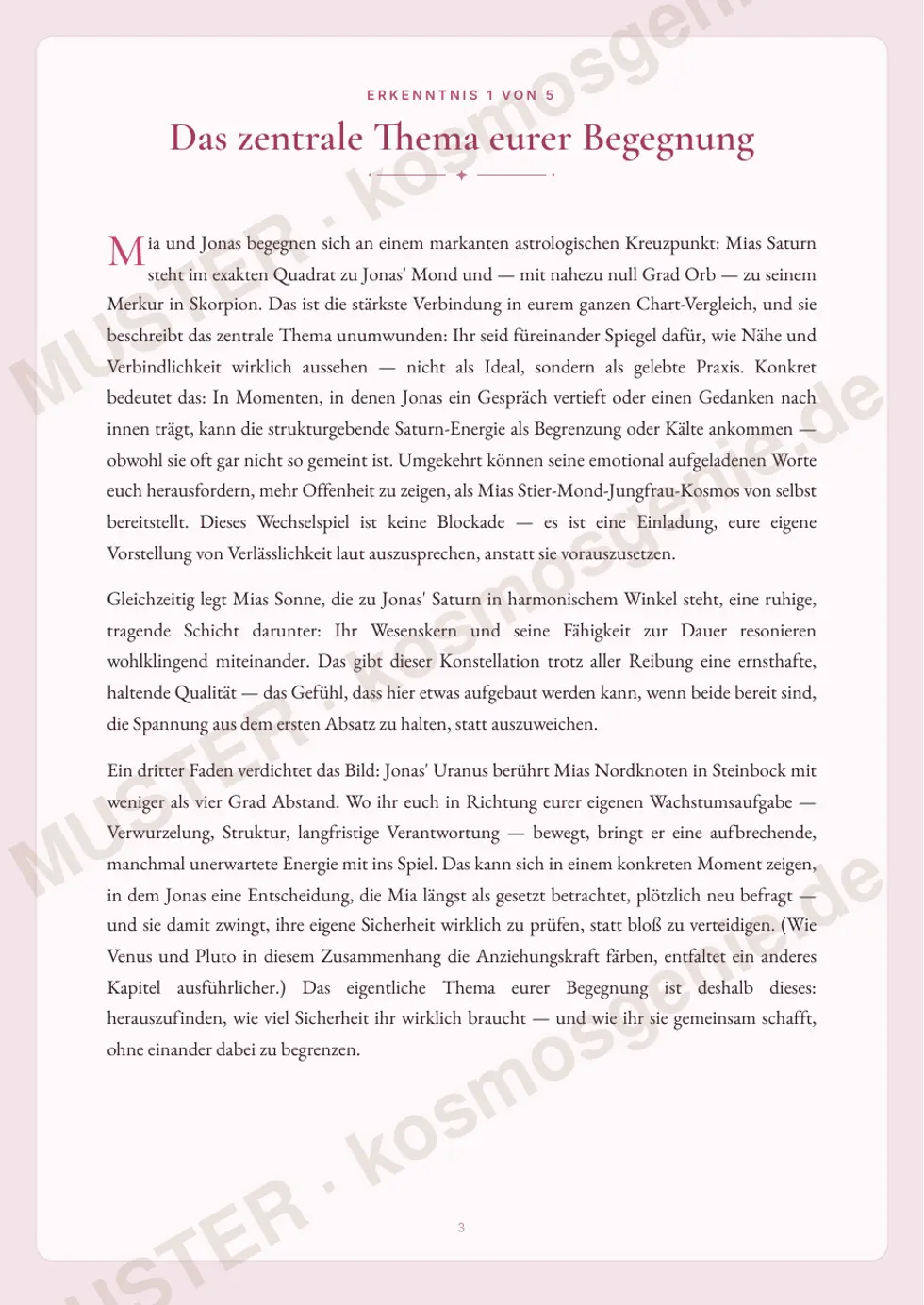 ERKENNTNIS 1 VON 5

Das zentrale Thema eurer Begegnung

Mia und Jonas begegnen sich an einem markanten astrologischen Kreuzpunkt: Mias Saturn steht im exakten Quadrat zu Jonas' Mond und — mit nahezu null Grad Orb — zu seinem Merkur in Skorpion. Das ist die stärkste Verbindung in eurem ganzen Chart-Vergleich, und sie beschreibt das zentrale Thema unumwunden: Ihr seid füreinander Spiegel dafür, wie Nähe und Verbindlichkeit wirklich aussehen — nicht als Ideal, sondern als gelebte Praxis. Konkret bedeutet das: In Momenten, in denen Jonas ein Gespräch vertieft oder einen Gedanken nach innen trägt, kann die strukturgebende Saturn-Energie als Begrenzung oder Kälte ankommen — obwohl sie oft gar nicht so gemeint ist. Umgekehrt können seine emotional aufgeladenen Worte euch herausfordern, mehr Offenheit zu zeigen, als Mias Stier-Mond-Jungfrau-Kosmos von selbst bereitstellt. Dieses Wechselspiel ist keine Blockade — es ist eine Einladung, eure eigene Vorstellung von Verlässlichkeit laut auszusprechen, anstatt sie vorauszusetzen.

Gleichzeitig legt Mias Sonne, die zu Jonas' Saturn in harmonischem Winkel steht, eine ruhige, tragende Schicht darunter: Ihr Wesenskern und seine Fähigkeit zur Dauer resonieren wohlklingend miteinander. Das gibt dieser Konstellation trotz aller Reibung eine ernsthafte, haltende Qualität — das Gefühl, dass hier etwas aufgebaut werden kann, wenn beide bereit sind, die Spannung aus dem ersten Absatz zu halten, statt auszuweichen.

Ein dritter Faden verdichtet das Bild: Jonas' Uranus berührt Mias Nordknoten in Steinbock mit weniger als vier Grad Abstand. Wo ihr euch in Richtung eurer eigenen Wachstumsaufgabe — Verwurzelung, Struktur, langfristige Verantwortung — bewegt, bringt er eine aufbrechende, manchmal unerwartete Energie mit ins Spiel. Das kann sich in einem konkreten Moment zeigen, in dem Jonas eine Entscheidung, die Mia längst als gesetzt betrachtet, plötzlich neu befragt — und sie damit zwingt, ihre eigene Sicherheit wirklich zu prüfen, statt bloß zu verteidigen. (Wie Venus und Pluto in diesem Zusammenhang die Anziehungskraft färben, entfaltet ein anderes Kapitel ausführlicher.) Das eigentliche Thema eurer Begegnung ist deshalb dieses: herauszufinden, wie viel Sicherheit ihr wirklich braucht — und wie ihr sie gemeinsam schafft, ohne einander dabei zu begrenzen.

3

MUSTER · kosmosgenie.de